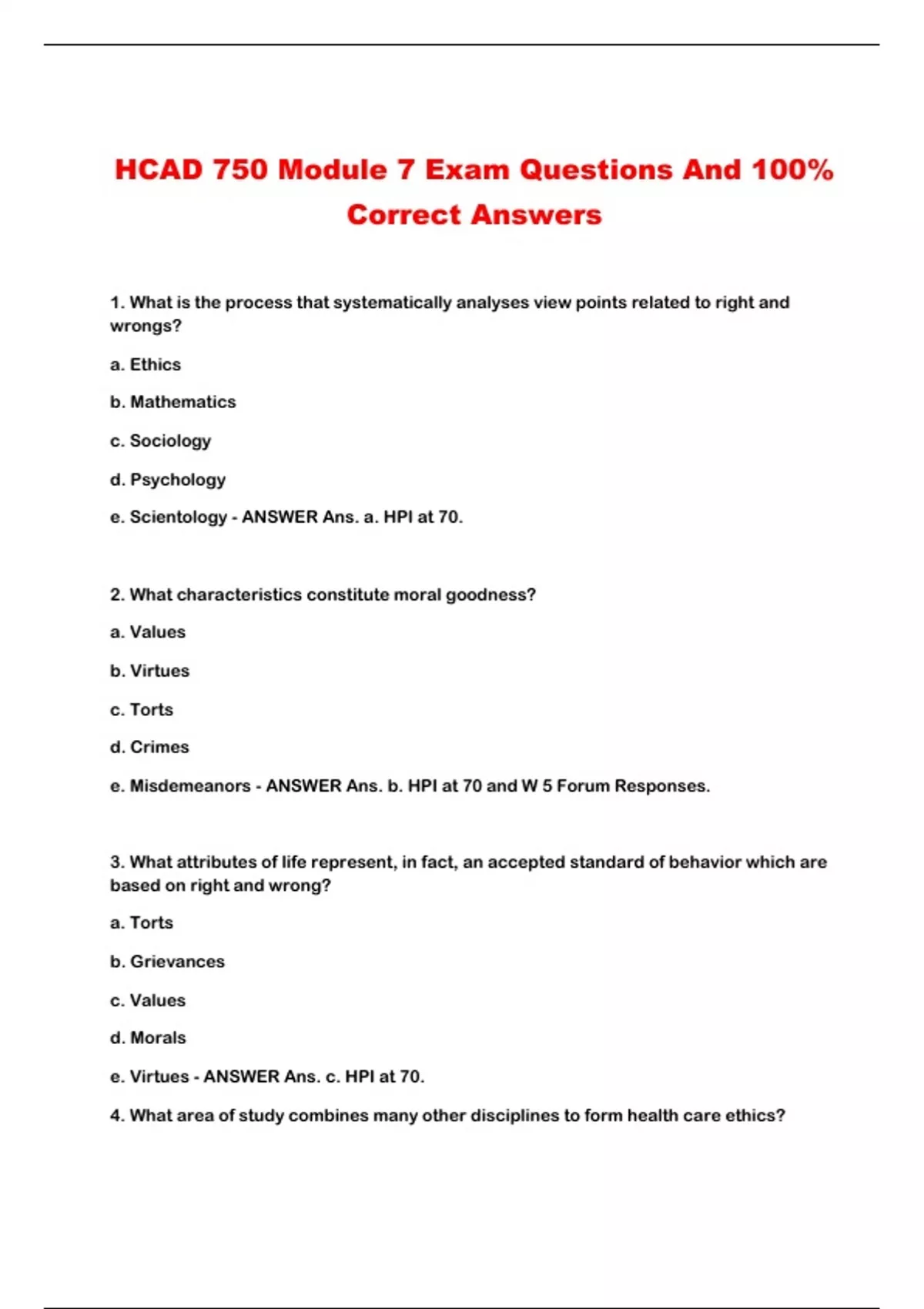 HCAD 750 Module 7 Exam Questions And 100% Correct Answers

1. What is the process that systematically analyses view points related to right and wrongs?

a. Ethics

b. Mathematics

c. Sociology

d. Psychology

e. Scientology - ANSWER Ans. a. HPI at 70.

2. What characteristics constitute moral goodness?

a. Values

b. Virtues

c. Torts

d. Crimes

e. Misdemeanors - ANSWER Ans. b. HPI at 70 and W 5 Forum Responses.

3. What attributes of life represent, in fact, an accepted standard of behavior which are based on right and wrong?

a. Torts

b. Grievances

c. Values

d. Morals

e. Virtues - ANSWER Ans. c. HPI at 70.

4. What area of study combines many other disciplines to form health care ethics?